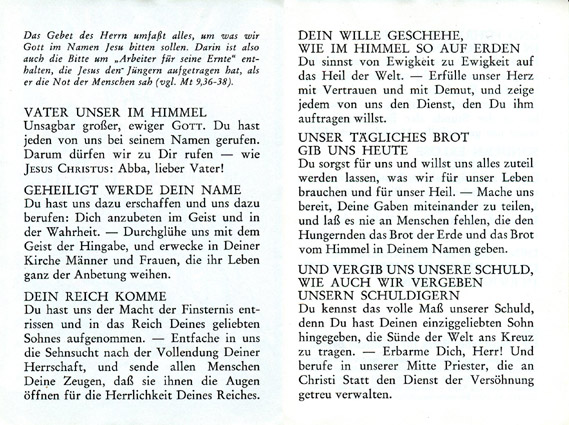 Das Gebet des Herrn umfaßt alles, um was wir Gott im Namen Jesu bitten sollen. Darin ist also auch die Bitte um „Arbeiter für seine Ernte" enthalten, die Jesus den Jüngern aufgetragen hat, als er die Not der Menschen sah (vgl. Mt 9,36-38).

VATER UNSER IM HIMMEL
Unsagbar großer, ewiger GOTT. Du hast jeden von uns bei seinem Namen gerufen. Darum dürfen wir zu Dir rufen — wie JESUS CHRISTUS: Abba, lieber Vater!

GEHEILIGT WERDE DEIN NAME
Du hast uns dazu erschaffen und uns dazu berufen: Dich anzubeten im Geist und in der Wahrheit. — Durchglühe uns mit dem Geist der Hingabe, und erwecke in Deiner Kirche Männer und Frauen, die ihr Leben ganz der Anbetung weihen.

DEIN REICH KOMME
Du hast uns der Macht der Finsternis entrissen und in das Reich Deines geliebten Sohnes aufgenommen. — Entfache in uns die Sehnsucht nach der Vollendung Deiner Herrschaft, und sende allen Menschen Deine Zeugen, daß sie ihnen die Augen öffnen für die Herrlichkeit Deines Reiches.

DEIN WILLE GESCHEHE,
WIE IM HIMMEL SO AUF ERDEN
Du sinnst von Ewigkeit zu Ewigkeit auf das Heil der Welt. — Erfülle unser Herz mit Vertrauen und mit Demut, und zeige jedem von uns den Dienst, den Du ihm auftragen willst.

UNSER TÄGLICHES BROT
GIB UNS HEUTE
Du sorgst für uns und willst uns alles zuteil werden lassen, was wir für unser Leben brauchen und für unser Heil. — Mache uns bereit, Deine Gaben miteinander zu teilen, und laß es nie an Menschen fehlen, die den Hungernden das Brot der Erde und das Brot vom Himmel in Deinem Namen geben.

UND VERGIB UNS UNSERE SCHULD,
WIE AUCH WIR VERGEBEN
UNSERN SCHULDIGERN
Du kennst das volle Maß unserer Schuld, denn Du hast Deinen einziggeliebten Sohn hingegeben, die Sünde der Welt ans Kreuz zu tragen. — Erbarme Dich, Herr! Und berufe in unserer Mitte Priester, die an Christi Statt den Dienst der Versöhnung getreu verwalten.